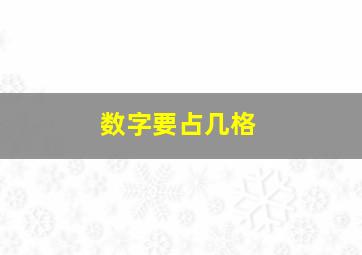 数字要占几格